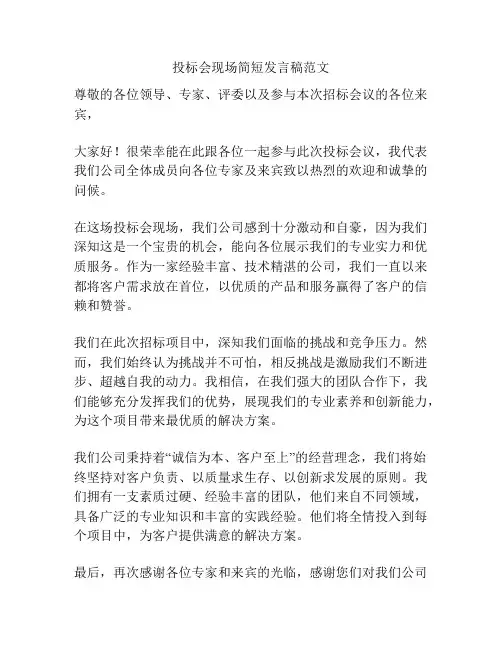 投标会现场简短发言稿范文

尊敬的各位领导、专家、评委以及参与本次招标会议的各位来宾，

大家好！很荣幸能在此跟各位一起参与此次投标会议，我代表我们公司全体成员向各位专家及来宾致以热烈的欢迎和诚挚的问候。

在这场投标会现场，我们公司感到十分激动和自豪，因为我们深知这是一个宝贵的机会，能向各位展示我们的专业实力和优质服务。作为一家经验丰富、技术精湛的公司，我们一直以来都将客户需求放在首位，以优质的产品和服务赢得了客户的信赖和赞誉。

我们在此次招标项目中，深知我们面临的挑战和竞争压力。然而，我们始终认为挑战并不可怕，相反挑战是激励我们不断进步、超越自我的动力。我相信，在我们强大的团队合作下，我们能够充分发挥我们的优势，展现我们的专业素养和创新能力，为这个项目带来最优质的解决方案。

我们公司秉持着“诚信为本、客户至上”的经营理念，我们将始终坚持对客户负责、以质量求生存、以创新求发展的原则。我们拥有一支素质过硬、经验丰富的团队，他们来自不同领域，具备广泛的专业知识和丰富的实践经验。他们将全情投入到每个项目中，为客户提供满意的解决方案。

最后，再次感谢各位专家和来宾的光临，感谢您们对我们公司